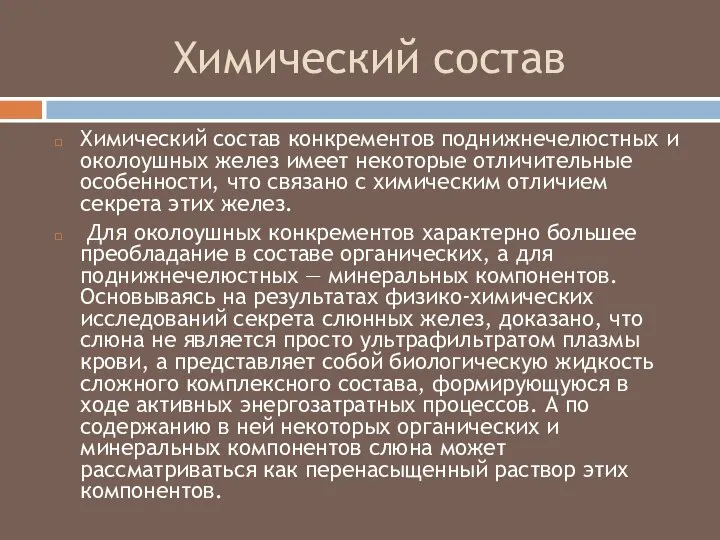 Химический состав

Химический состав конкрементов поднижнечелюстных и околоушных желез имеет некоторые отличительные особенности, что связано с химическим отличием секрета этих желез.

Для околоушных конкрементов характерно большее преобладание в составе органических, а для поднижнечелюстных — минеральных компонентов. Основываясь на результатах физико-химических исследований секрета слюнных желез, доказано, что слюна не является просто ультрафильтратом плазмы крови, а представляет собой биологическую жидкость сложного комплексного состава, формирующуюся в ходе активных энергозатратных процессов. А по содержанию в ней некоторых органических и минеральных компонентов слюна может рассматриваться как перенасыщенный раствор этих компонентов.